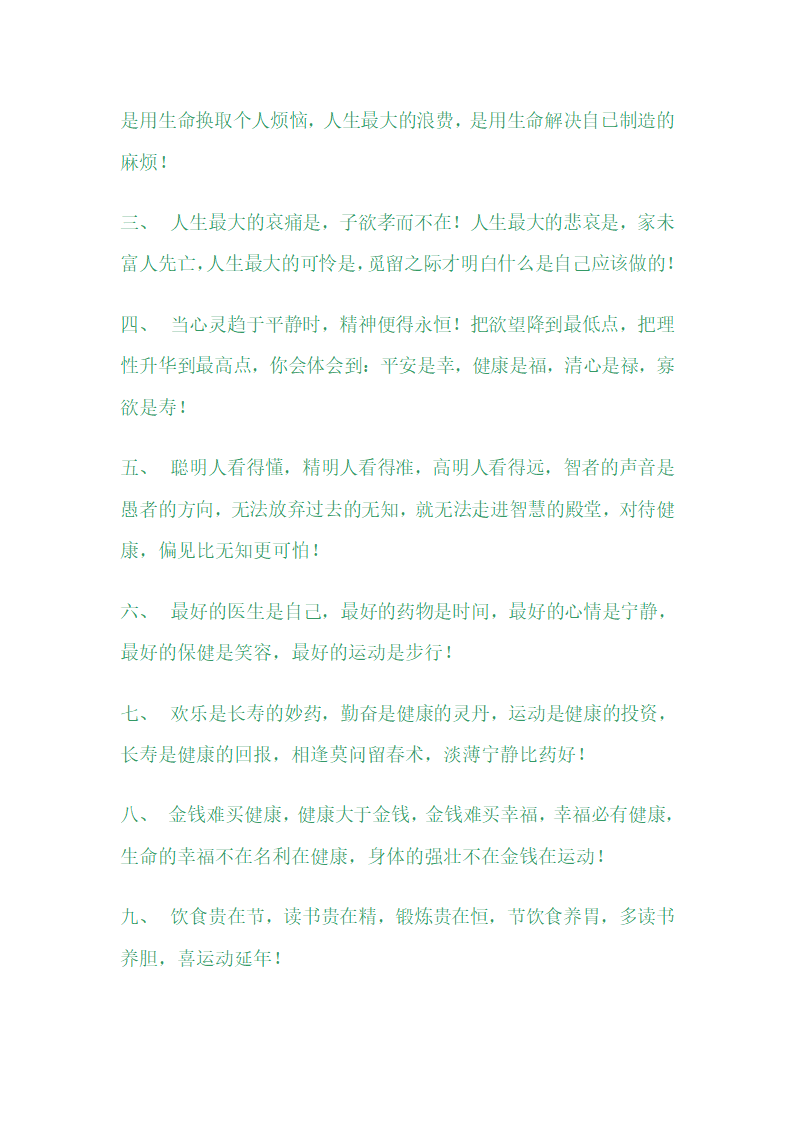 是用生命换取个人烦恼，人生最大的浪费，是用生命解决自己制造的麻烦！

三、 人生最大的哀痛是，子欲孝而不在！人生最大的悲哀是，家未富人先亡，人生最大的可怜是，觅留之际才明白什么是自己应该做的！

四、 当心灵趋于平静时，精神便得永恒！把欲望降到最低点，把理性升华到最高点，你会体会到：平安是幸，健康是福，清心是禄，寡欲是寿！

五、 聪明人看得懂，精明人看得准，高明人看得远，智者的声音是愚者的方向，无法放弃过去的无知，就无法走进智慧的殿堂，对待健康，偏见比无知更可怕！

六、 最好的医生是自己，最好的药物是时间，最好的心情是宁静，最好的保健是笑容，最好的运动是步行！

七、 欢乐是长寿的妙药，勤奋是健康的灵丹，运动是健康的投资，长寿是健康的回报，相逢莫问留春术，淡薄宁静比药好！

八、 金钱难买健康，健康大于金钱，金钱难买幸福，幸福必有健康，生命的幸福不在名利在健康，身体的强壮不在金钱在运动！

九、 饮食贵在节，读书贵在精，锻炼贵在恒，节饮食养胃，多读书养胆，喜运动延年！